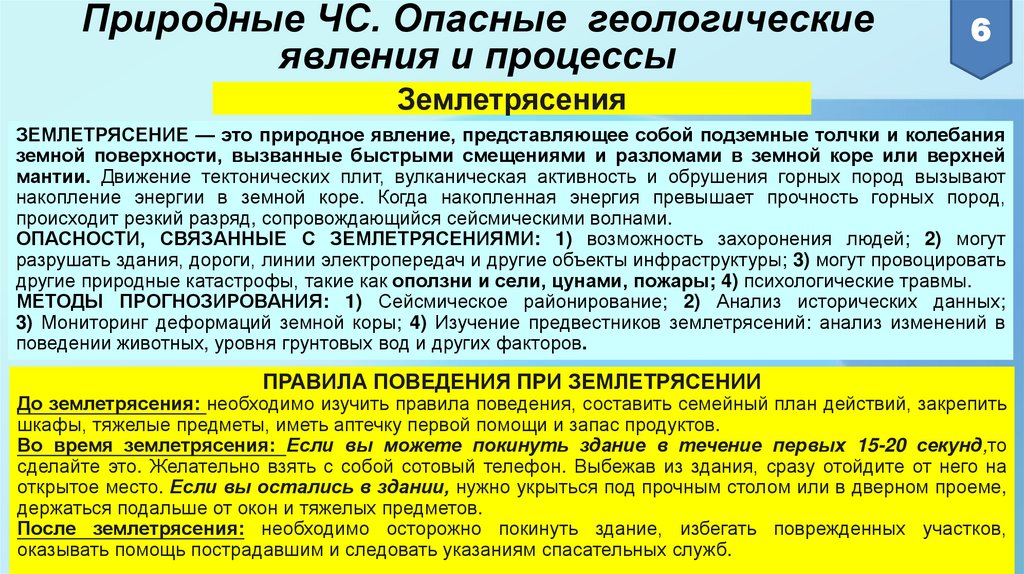 Природные ЧС. Опасные геологические явления и процессы

6

Землетрясения

ЗЕМЛЕТРЯСЕНИЕ — это природное явление, представляющее собой подземные толчки и колебания земной поверхности, вызванные быстрыми смещениями и разломами в земной коре или верхней мантии. Движение тектонических плит, вулканическая активность и обрушения горных пород вызывают накопление энергии в земной коре. Когда накопленная энергия превышает прочность горных пород, происходит резкий разряд, сопровождающийся сейсмическими волнами.
ОПАСНОСТИ, СВЯЗАННЫЕ С ЗЕМЛЕТРЯСЕНИЯМИ: 1) возможность захоронения людей; 2) могут разрушать здания, дороги, линии электропередач и другие объекты инфраструктуры; 3) могут провоцировать другие природные катастрофы, такие как оползни и сели, цунами, пожары; 4) психологические травмы.
МЕТОДЫ ПРОГНОЗИРОВАНИЯ: 1) Сейсмическое районирование; 2) Анализ исторических данных; 3) Мониторинг деформаций земной коры; 4) Изучение предвестников землетрясений: анализ изменений в поведении животных, уровня грунтовых вод и других факторов.

ПРАВИЛА ПОВЕДЕНИЯ ПРИ ЗЕМЛЕТРЯСЕНИИ
До землетрясения: необходимо изучить правила поведения, составить семейный план действий, закрепить шкафы, тяжелые предметы, иметь аптечку первой помощи и запас продуктов.
Во время землетрясения: Если вы можете покинуть здание в течение первых 15-20 секунд,то сделайте это. Желательно взять с собой сотовый телефон. Выбежав из здания, сразу отойдите от него на открытое место. Если вы остались в здании, нужно укрыться под прочным столом или в дверном проеме, держаться подальше от окон и тяжелых предметов.
После землетрясения: необходимо осторожно покинуть здание, избегать поврежденных участков, оказывать помощь пострадавшим и следовать указаниям спасательных служб.